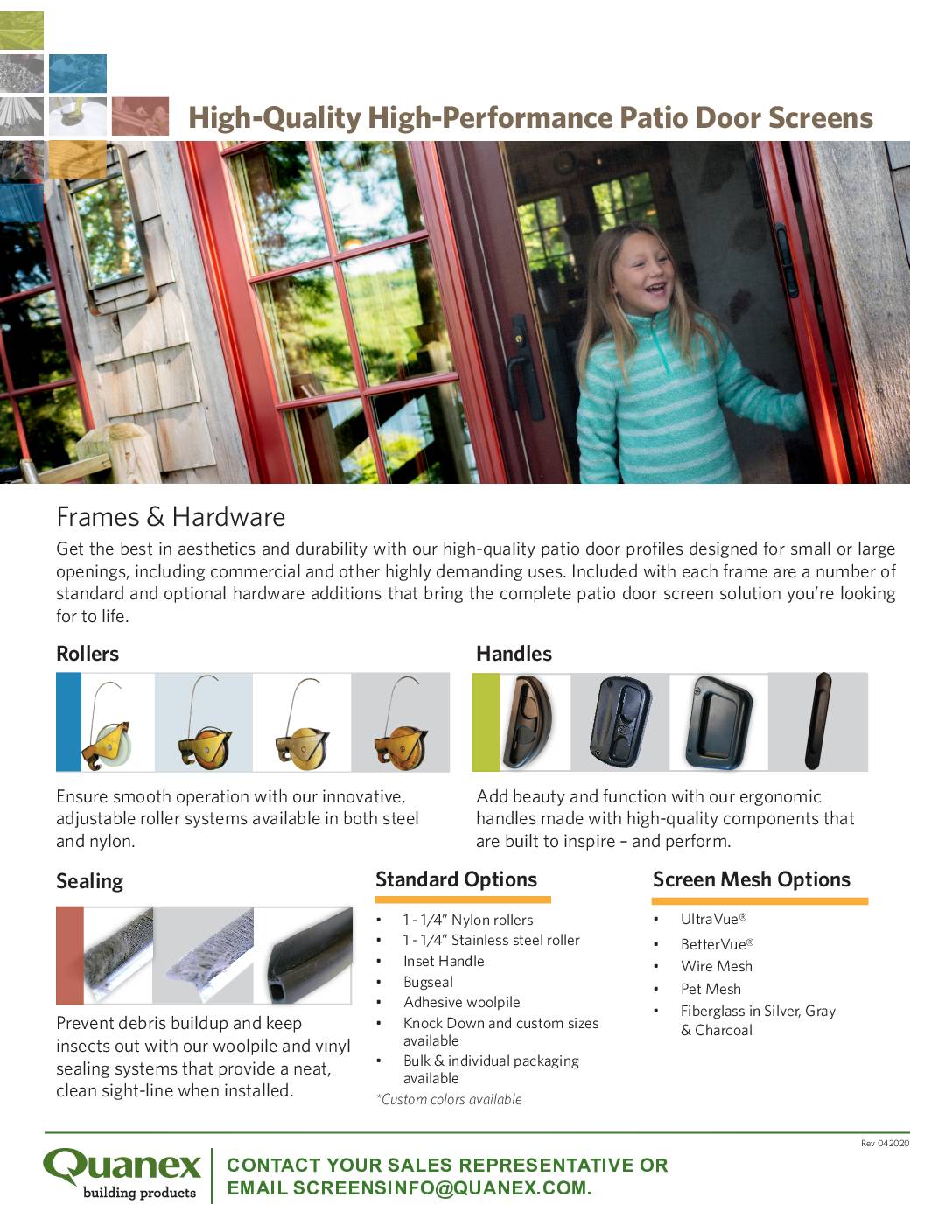 High-Quality High-Performance Patio Door Screens

Frames & Hardware

Get the best in aesthetics and durability with our high-quality patio door profiles designed for small or large openings, including commercial and other highly demanding uses. Included with each frame are a number of standard and optional hardware additions that bring the complete patio door screen solution you're looking for to life.

Rollers

Ensure smooth operation with our innovative, adjustable roller systems available in both steel and nylon.

Handles

Add beauty and function with our ergonomic handles made with high-quality components that are built to inspire – and perform.

Sealing

Prevent debris buildup and keep insects out with our woolpile and vinyl sealing systems that provide a neat, clean sight-line when installed.

Standard Options

• 1 - 1/4" Nylon rollers
• 1 - 1/4" Stainless steel roller
• Inset Handle
• Bugseal
• Adhesive woolpile
• Knock Down and custom sizes available
• Bulk & individual packaging available

*Custom colors available

Screen Mesh Options

• UltraVue®
• BetterVue®
• Wire Mesh
• Pet Mesh
• Fiberglass in Silver, Gray & Charcoal

Rev 042020

Quanex
building products

CONTACT YOUR SALES REPRESENTATIVE OR EMAIL SCREENSINFO@QUANEX.COM.